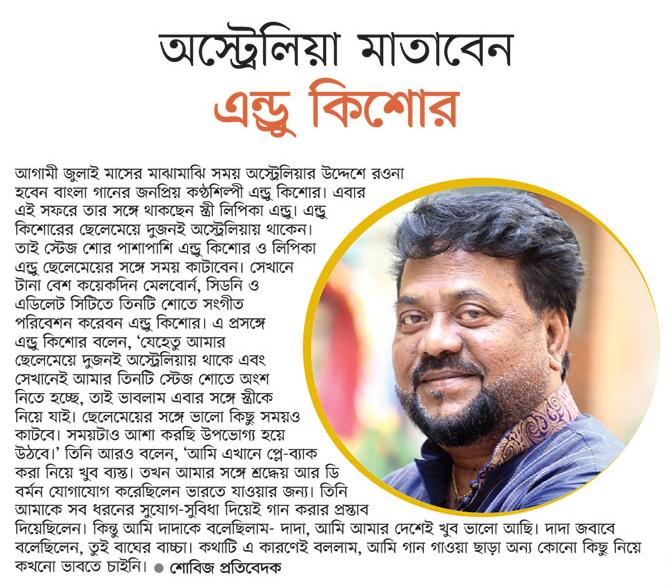 অস্ট্রেলিয়া মাতাবেন
এন্ড্রু কিশোর

আগামী জুলাই মাসের মাঝামাঝি সময় অস্ট্রেলিয়ার উদ্দেশে রওনা হবেন বাংলা গানের জনপ্রিয় কণ্ঠশিল্পী এন্ড্রু কিশোর। এবার এই সফরে তার সঙ্গে থাকছেন স্ত্রী লিপিকা এন্ড্রু। এন্ড্রু কিশোরের ছেলেমেয়ে দুজনই অস্ট্রেলিয়ায় থাকেন। তাই স্টেজ শোর পাশাপাশি এন্ড্রু কিশোর ও লিপিকা এন্ড্রু ছেলেমেয়ের সঙ্গে সময় কাটাবেন। সেখানে টানা বেশ কয়েকদিন মেলবোর্ন, সিডনি ও এডিলেট সিটিতে তিনটি শোতে সংগীত পরিবেশন করেবন এন্ড্রু কিশোর। এ প্রসঙ্গে এন্ড্রু কিশোর বলেন, 'যেহেতু আমার ছেলেমেয়ে দুজনই অস্ট্রেলিয়ায় থাকে এবং সেখানেই আমার তিনটি স্টেজ শোতে অংশ নিতে হচ্ছে, তাই ভাবলাম এবার সঙ্গে স্ত্রীকে নিয়ে যাই। ছেলেমেয়ের সঙ্গে ভালো কিছু সময়ও কাটবে। সময়টাও আশা করছি উপভোগ্য হয়ে উঠবে।' তিনি আরও বলেন, 'আমি এখানে প্লে-ব্যাক করা নিয়ে খুব ব্যস্ত। তখন আমার সঙ্গে শ্রদ্ধেয় আর ডি বর্মন যোগাযোগ করেছিলেন ভারতে যাওয়ার জন্য। তিনি আমাকে সব ধরনের সুযোগ-সুবিধা দিয়েই গান করার প্রস্তাব দিয়েছিলেন। কিন্তু আমি দাদাকে বলেছিলাম- দাদা, আমি আমার দেশেই খুব ভালো আছি। দাদা জবাবে বলেছিলেন, তুই বাঘের বাচ্চা। কথাটি এ কারণেই বললাম, আমি গান গাওয়া ছাড়া অন্য কোনো কিছু নিয়ে কখনো ভাবতে চাইনি। ● শোবিজ প্রতিবেদক